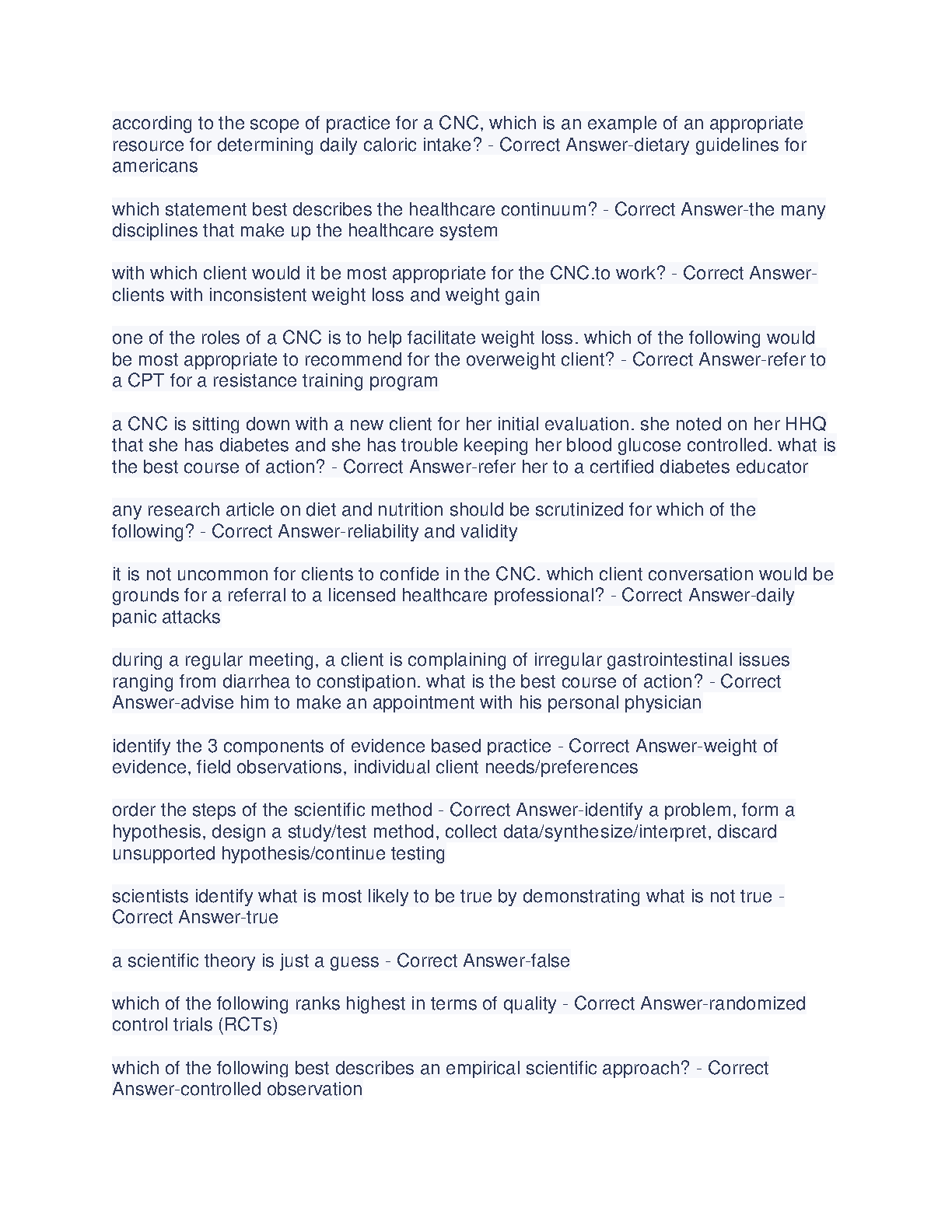 according to the scope of practice for a CNC, which is an example of an appropriate resource for determining daily caloric intake? - Correct Answer-dietary guidelines for americans

which statement best describes the healthcare continuum? - Correct Answer-the many disciplines that make up the healthcare system

with which client would it be most appropriate for the CNC.to work? - Correct Answer-clients with inconsistent weight loss and weight gain

one of the roles of a CNC is to help facilitate weight loss. which of the following would be most appropriate to recommend for the overweight client? - Correct Answer-refer to a CPT for a resistance training program

a CNC is sitting down with a new client for her initial evaluation. she noted on her HHQ that she has diabetes and she has trouble keeping her blood glucose controlled. what is the best course of action? - Correct Answer-refer her to a certified diabetes educator

any research article on diet and nutrition should be scrutinized for which of the following? - Correct Answer-reliability and validity

it is not uncommon for clients to confide in the CNC. which client conversation would be grounds for a referral to a licensed healthcare professional? - Correct Answer-daily panic attacks

during a regular meeting, a client is complaining of irregular gastrointestinal issues ranging from diarrhea to constipation. what is the best course of action? - Correct Answer-advise him to make an appointment with his personal physician

identify the 3 components of evidence based practice - Correct Answer-weight of evidence, field observations, individual client needs/preferences

order the steps of the scientific method - Correct Answer-identify a problem, form a hypothesis, design a study/test method, collect data/synthesize/interpret, discard unsupported hypothesis/continue testing

scientists identify what is most likely to be true by demonstrating what is not true - Correct Answer-true

a scientific theory is just a guess - Correct Answer-false

which of the following ranks highest in terms of quality - Correct Answer-randomized control trials (RCTs)

which of the following best describes an empirical scientific approach? - Correct Answer-controlled observation